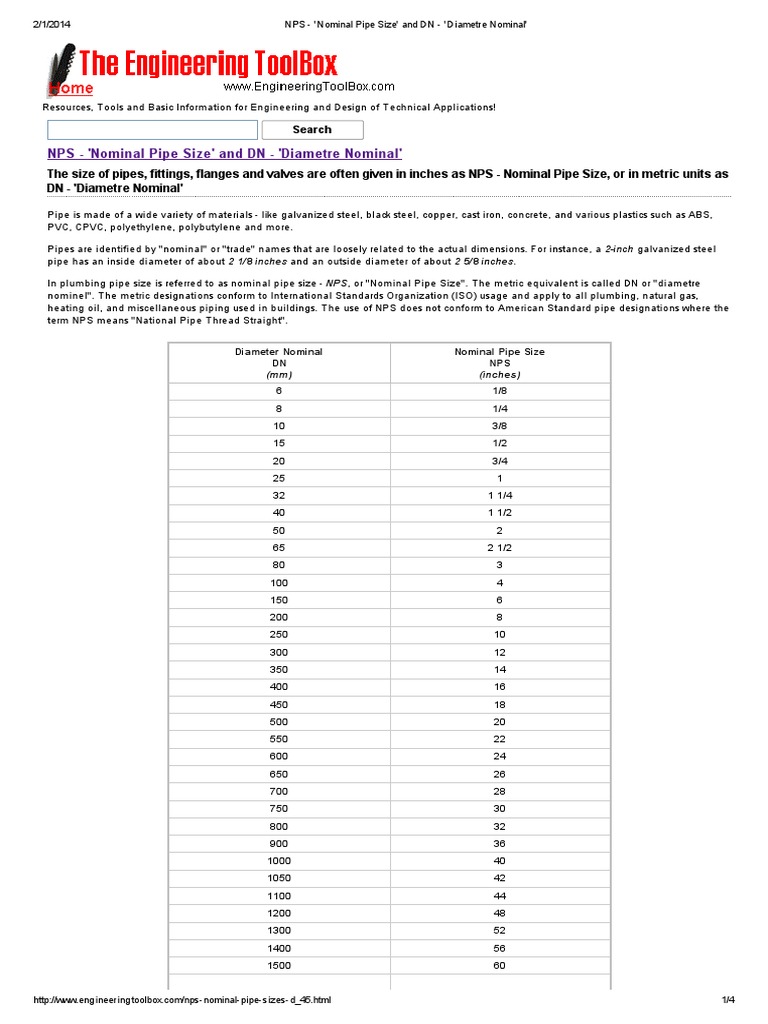 2/1/2014 NPS - 'Nominal Pipe Size' and DN - 'Diametre Nominal'

The Engineering ToolBox
Home
www.EngineeringToolBox.com

Resources, Tools and Basic Information for Engineering and Design of Technical Applications!

Search

NPS - 'Nominal Pipe Size' and DN - 'Diametre Nominal'

The size of pipes, fittings, flanges and valves are often given in inches as NPS - Nominal Pipe Size, or in metric units as DN - 'Diametre Nominal'

Pipe is made of a wide variety of materials - like galvanized steel, black steel, copper, cast iron, concrete, and various plastics such as ABS, PVC, CPVC, polyethylene, polybutylene and more.

Pipes are identified by "nominal" or "trade" names that are loosely related to the actual dimensions. For instance, a 2-inch galvanized steel pipe has an inside diameter of about 2 1/8 inches and an outside diameter of about 2 5/8 inches.

In plumbing pipe size is referred to as nominal pipe size - NPS, or "Nominal Pipe Size". The metric equivalent is called DN or "diametre nominel". The metric designations conform to International Standards Organization (ISO) usage and apply to all plumbing, natural gas, heating oil, and miscellaneous piping used in buildings. The use of NPS does not conform to American Standard pipe designations where the term NPS means "National Pipe Thread Straight".

| Diameter Nominal DN (mm) | Nominal Pipe Size NPS (inches) |
|---|---|
| 6 | 1/8 |
| 8 | 1/4 |
| 10 | 3/8 |
| 15 | 1/2 |
| 20 | 3/4 |
| 25 | 1 |
| 32 | 1 1/4 |
| 40 | 1 1/2 |
| 50 | 2 |
| 65 | 2 1/2 |
| 80 | 3 |
| 100 | 4 |
| 150 | 6 |
| 200 | 8 |
| 250 | 10 |
| 300 | 12 |
| 350 | 14 |
| 400 | 16 |
| 450 | 18 |
| 500 | 20 |
| 550 | 22 |
| 600 | 24 |
| 650 | 26 |
| 700 | 28 |
| 750 | 30 |
| 800 | 32 |
| 900 | 36 |
| 1000 | 40 |
| 1050 | 42 |
| 1100 | 44 |
| 1200 | 48 |
| 1300 | 52 |
| 1400 | 56 |
| 1500 | 60 |

http://www.engineeringtoolbox.com/nps-nominal-pipe-sizes-d_45.html 1/4